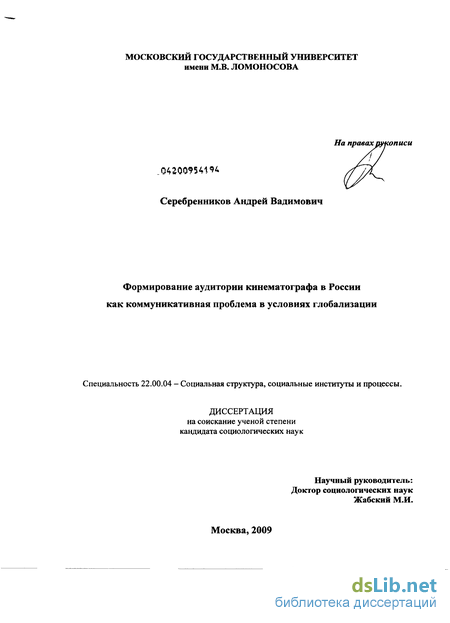 МОСКОВСКИЙ ГОСУДАРСТВЕННЫЙ УНИВЕРСИТЕТ
имени М.В. ЛОМОНОСОВА

На правах рукописи

04200954194

Серебренников Андрей Вадимович

Формирование аудитории кинематографа в России
как коммуникативная проблема в условиях глобализации

Специальность 22.00.04 – Социальная структура, социальные институты и процессы.

ДИССЕРТАЦИЯ
на соискание ученой степени
кандидата социологических наук

Научный руководитель:
Доктор социологических наук
Жабский М.И.

Москва, 2009

dsLib.net
библиотека диссертаций